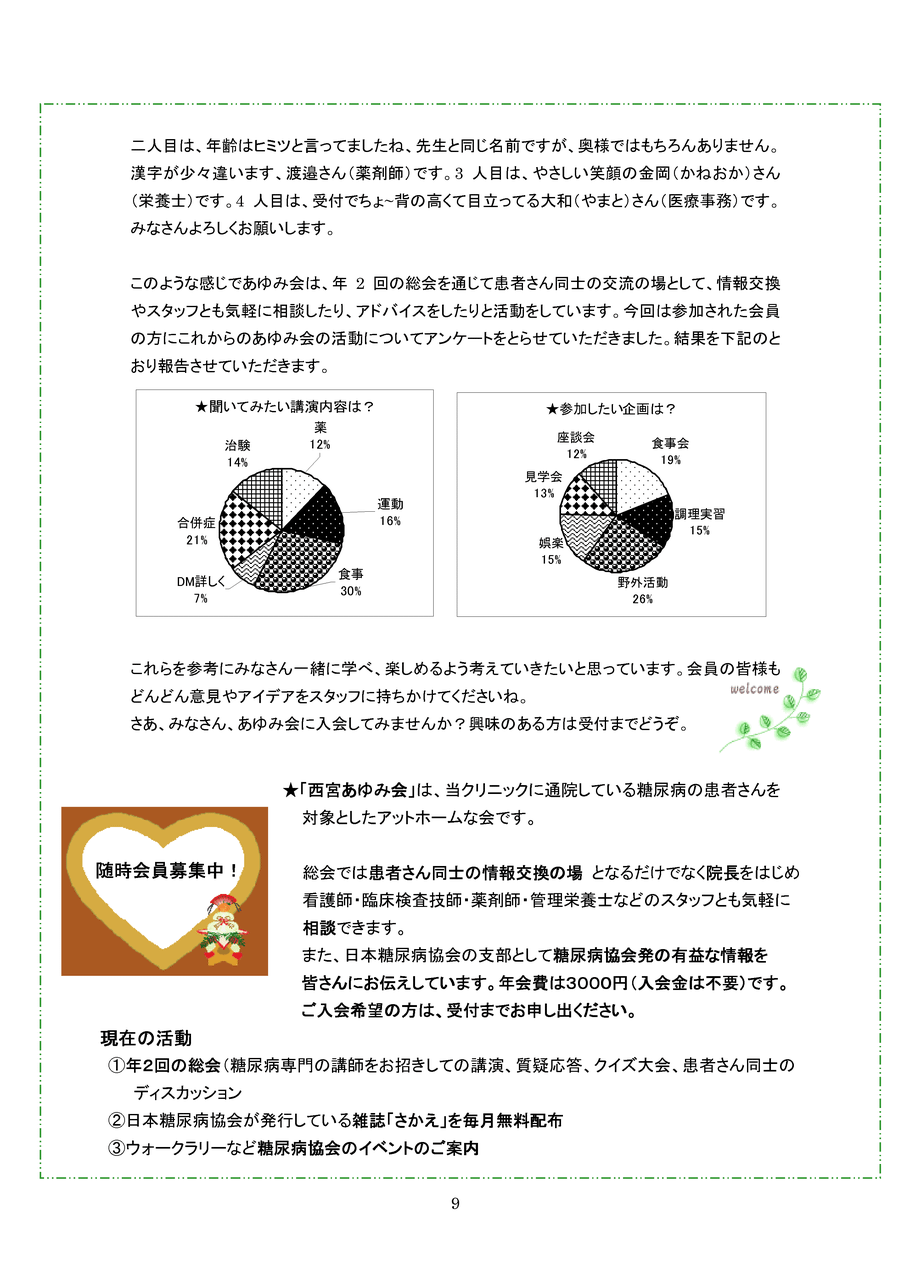 二人目は、年齢はヒミツと言ってましたね、先生と同じ名前ですが、奥様ではもちろんありません。漢字が少々違います、渡邉さん（薬剤師）です。3 人目は、やさしい笑顔の金岡（かねおか）さん（栄養士）です。4 人目は、受付でちょ~背の高くて目立ってる大和（やまと）さん（医療事務）です。みなさんよろしくお願いします。

このような感じであゆみ会は、年 2 回の総会を通じて患者さん同士の交流の場として、情報交換やスタッフとも気軽に相談したり、アドバイスをしたりと活動をしています。今回は参加された会員の方にこれからのあゆみ会の活動についてアンケートをとらせていただきました。結果を下記のとおり報告させていただきます。

★聞いてみたい講演内容は？
薬 12%
運動 16%
食事 30%
DM詳しく 7%
合併症 21%
治験 14%

★参加したい企画は？
食事会 19%
調理実習 15%
野外活動 26%
娯楽 15%
見学会 13%
座談会 12%

これらを参考にみなさん一緒に学べ、楽しめるよう考えていきたいと思っています。会員の皆様もどんどん意見やアイデアをスタッフに持ちかけてくださいね。
さあ、みなさん、あゆみ会に入会してみませんか？興味のある方は受付までどうぞ。

welcome

随時会員募集中！

★「西宮あゆみ会」は、当クリニックに通院している糖尿病の患者さんを対象としたアットホームな会です。

総会では患者さん同士の情報交換の場 となるだけでなく院長をはじめ看護師・臨床検査技師・薬剤師・管理栄養士などのスタッフとも気軽に相談できます。
また、日本糖尿病協会の支部として糖尿病協会発の有益な情報を皆さんにお伝えしています。年会費は3000円（入会金は不要）です。
ご入会希望の方は、受付までお申し出ください。

現在の活動
①年2回の総会（糖尿病専門の講師をお招きしての講演、質疑応答、クイズ大会、患者さん同士のディスカッション
②日本糖尿病協会が発行している雑誌「さかえ」を毎月無料配布
③ウォークラリーなど糖尿病協会のイベントのご案内

9